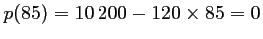 $p(85) = 10\,200 - 120 \times 85 = 0$